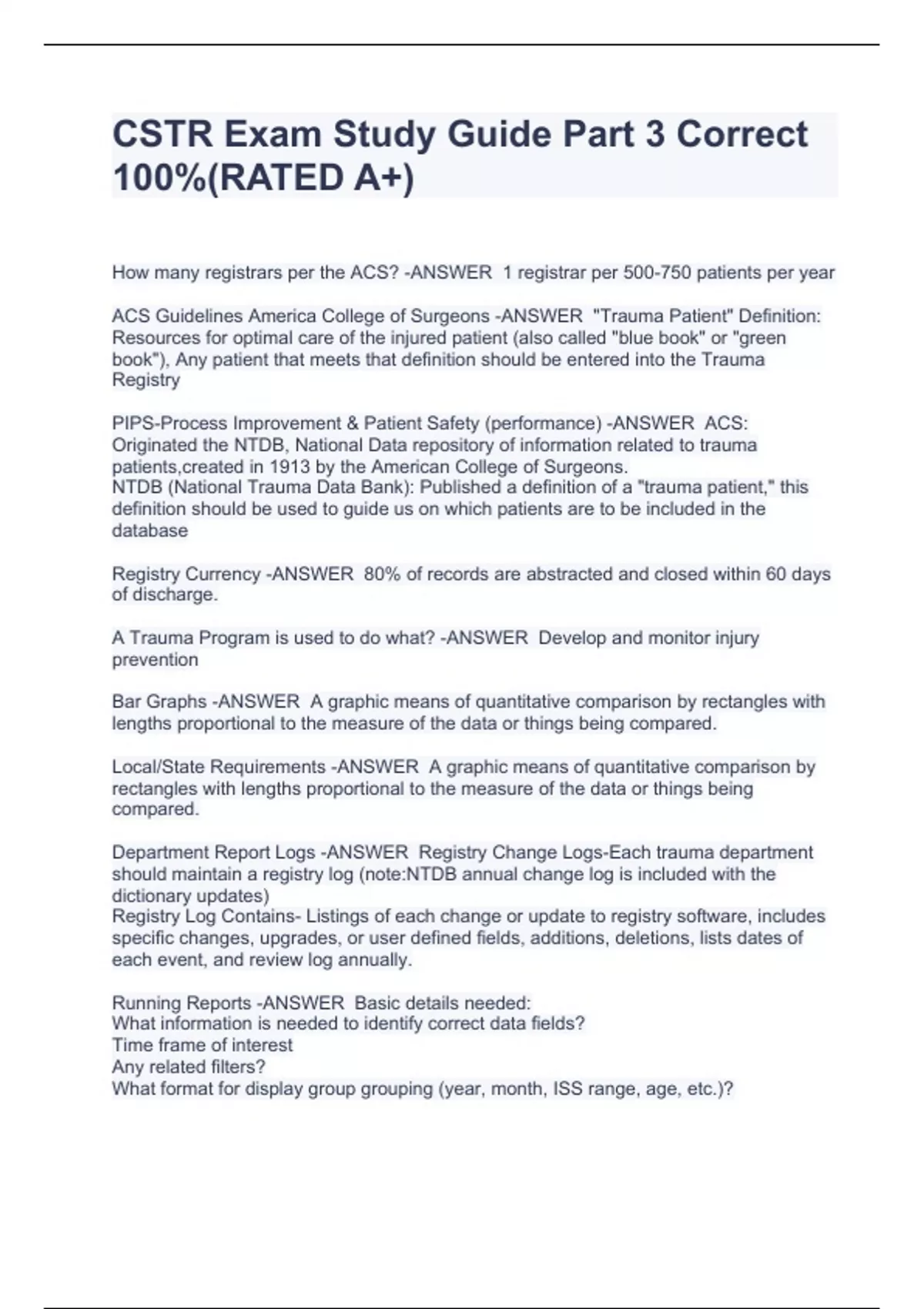 CSTR Exam Study Guide Part 3 Correct 100%(RATED A+)

How many registrars per the ACS? -ANSWER 1 registrar per 500-750 patients per year

ACS Guidelines America College of Surgeons -ANSWER "Trauma Patient" Definition: Resources for optimal care of the injured patient (also called "blue book" or "green book"), Any patient that meets that definition should be entered into the Trauma Registry

PIPS-Process Improvement & Patient Safety (performance) -ANSWER ACS: Originated the NTDB, National Data repository of information related to trauma patients,created in 1913 by the American College of Surgeons.
NTDB (National Trauma Data Bank): Published a definition of a "trauma patient," this definition should be used to guide us on which patients are to be included in the database

Registry Currency -ANSWER 80% of records are abstracted and closed within 60 days of discharge.

A Trauma Program is used to do what? -ANSWER Develop and monitor injury prevention

Bar Graphs -ANSWER A graphic means of quantitative comparison by rectangles with lengths proportional to the measure of the data or things being compared.

Local/State Requirements -ANSWER A graphic means of quantitative comparison by rectangles with lengths proportional to the measure of the data or things being compared.

Department Report Logs -ANSWER Registry Change Logs-Each trauma department should maintain a registry log (note:NTDB annual change log is included with the dictionary updates)
Registry Log Contains- Listings of each change or update to registry software, includes specific changes, upgrades, or user defined fields, additions, deletions, lists dates of each event, and review log annually.

Running Reports -ANSWER Basic details needed:
What information is needed to identify correct data fields?
Time frame of interest
Any related filters?
What format for display group grouping (year, month, ISS range, age, etc.)?